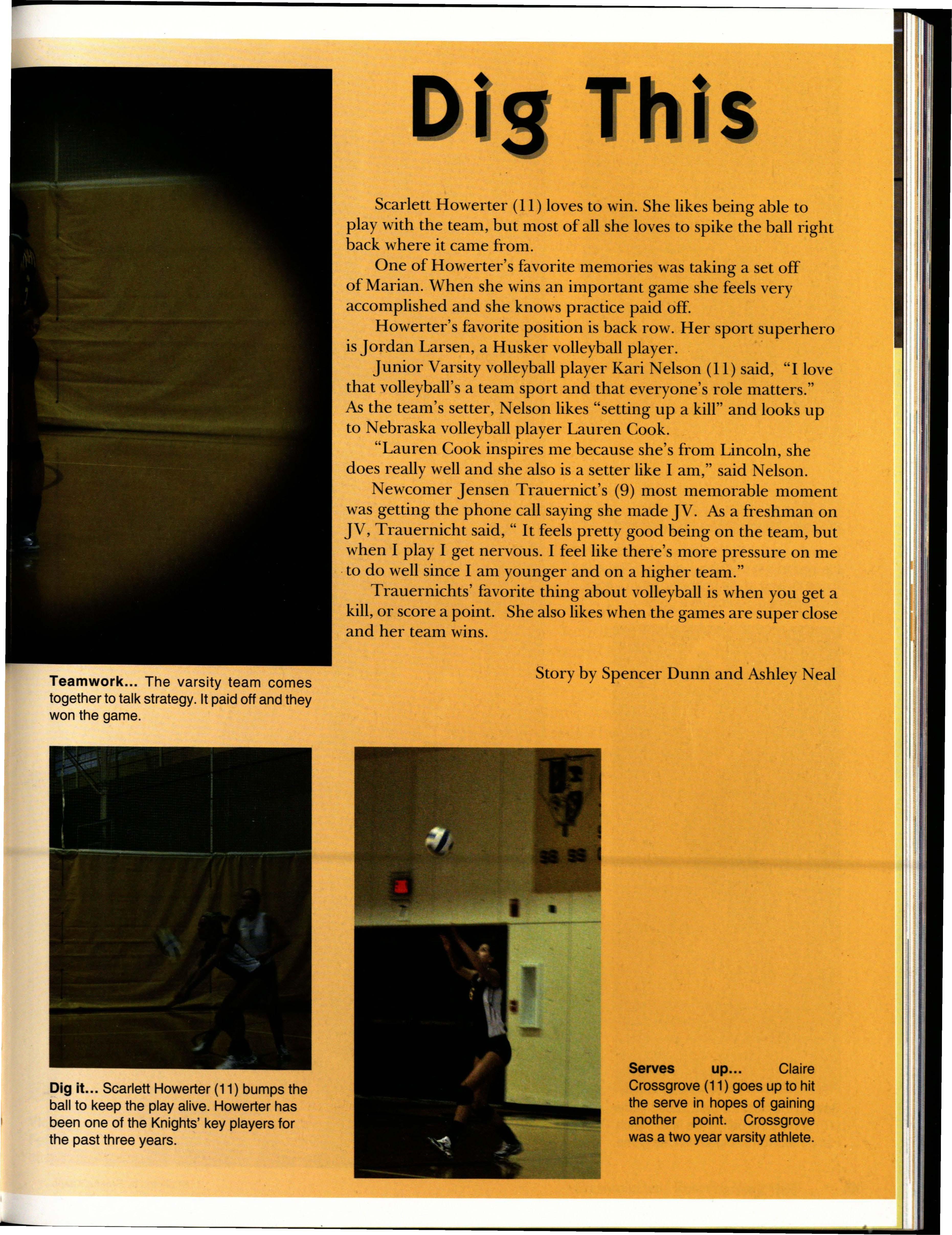 Dig This

Scarlett Howerter (11) loves to win. She likes being able to play with the team, but most of all she loves to spike the ball right back where it came from.

One of Howerter's favorite memories was taking a set off of Marian. When she wins an important game she feels very accomplished and she knows practice paid off.

Howerter's favorite position is back row. Her sport superhero is Jordan Larsen, a Husker volleyball player.

Junior Varsity volleyball player Kari Nelson (11) said, "I love that volleyball's a team sport and that everyone's role matters." As the team's setter, Nelson likes "setting up a kill" and looks up to Nebraska volleyball player Lauren Cook.

"Lauren Cook inspires me because she's from Lincoln, she does really well and she also is a setter like I am," said Nelson.

Newcomer Jensen Trauernict's (9) most memorable moment was getting the phone call saying she made JV. As a freshman on JV, Trauernicht said, " It feels pretty good being on the team, but when I play I get nervous. I feel like there's more pressure on me to do well since I am younger and on a higher team."

Trauernichts' favorite thing about volleyball is when you get a kill, or score a point. She also likes when the games are super close and her team wins.

Story by Spencer Dunn and Ashley Neal

Teamwork... The varsity team comes together to talk strategy. It paid off and they won the game.

Dig it... Scarlett Howerter (11) bumps the ball to keep the play alive. Howerter has been one of the Knights' key players for the past three years.

Serves up... Claire Crossgrove (11) goes up to hit the serve in hopes of gaining another point. Crossgrove was a two year varsity athlete.